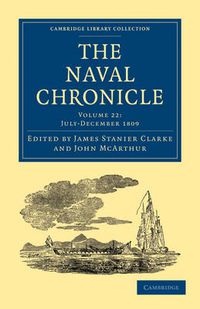 CAMBRIDGE LIBRARY COLLECTION

THE NAVAL CHRONICLE

VOLUME 22: JULY-DECEMBER 1809

EDITED BY JAMES STANIER CLARKE AND JOHN MCARTHUR

CAMBRIDGE